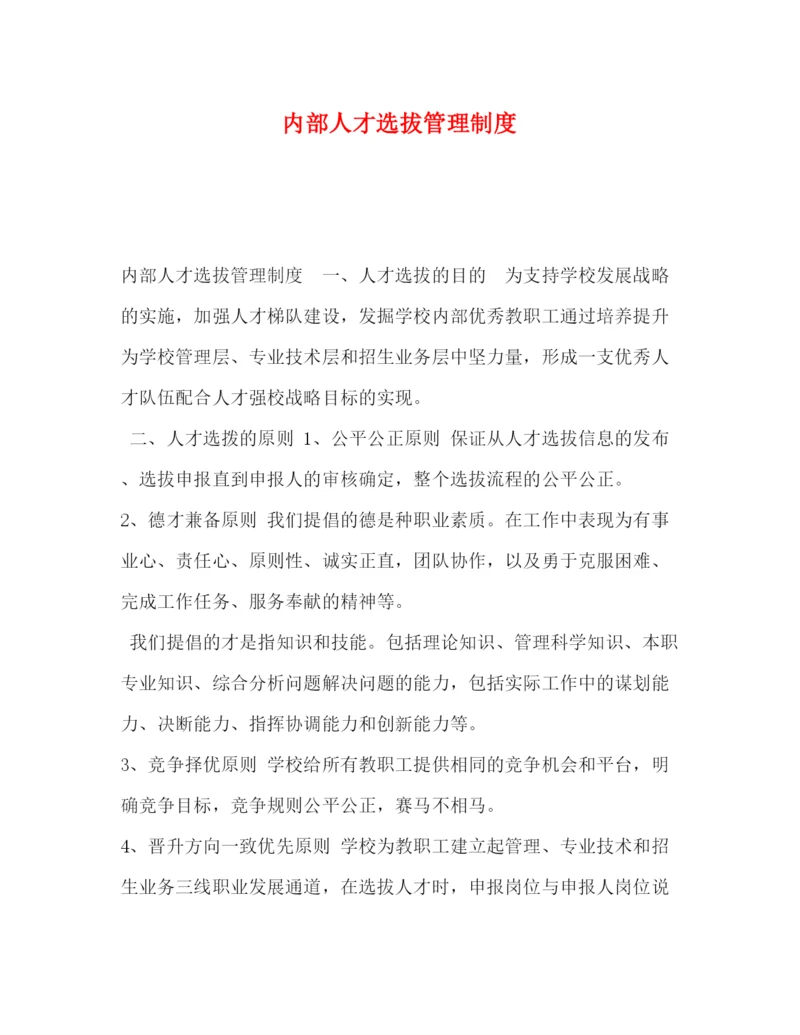 内部人才选拔管理制度

内部人才选拔管理制度　一、人才选拔的目的　为支持学校发展战略的实施，加强人才梯队建设，发掘学校内部优秀教职工通过培养提升为学校管理层、专业技术层和招生业务层中坚力量，形成一支优秀人才队伍配合人才强校战略目标的实现。

二、人才选拔的原则 1、公平公正原则 保证从人才选拔信息的发布、选拔申报直到申报人的审核确定，整个选拔流程的公平公正。

2、德才兼备原则 我们提倡的德是种职业素质。在工作中表现为有事业心、责任心、原则性、诚实正直，团队协作，以及勇于克服困难、完成工作任务、服务奉献的精神等。

我们提倡的才是指知识和技能。包括理论知识、管理科学知识、本职专业知识、综合分析问题解决问题的能力，包括实际工作中的谋划能力、决断能力、指挥协调能力和创新能力等。

3、竞争择优原则 学校给所有教职工提供相同的竞争机会和平台，明确竞争目标，竞争规则公平公正，赛马不相马。

4、晋升方向一致优先原则 学校为教职工建立起管理、专业技术和招生业务三线职业发展通道，在选拔人才时，申报岗位与申报人岗位说